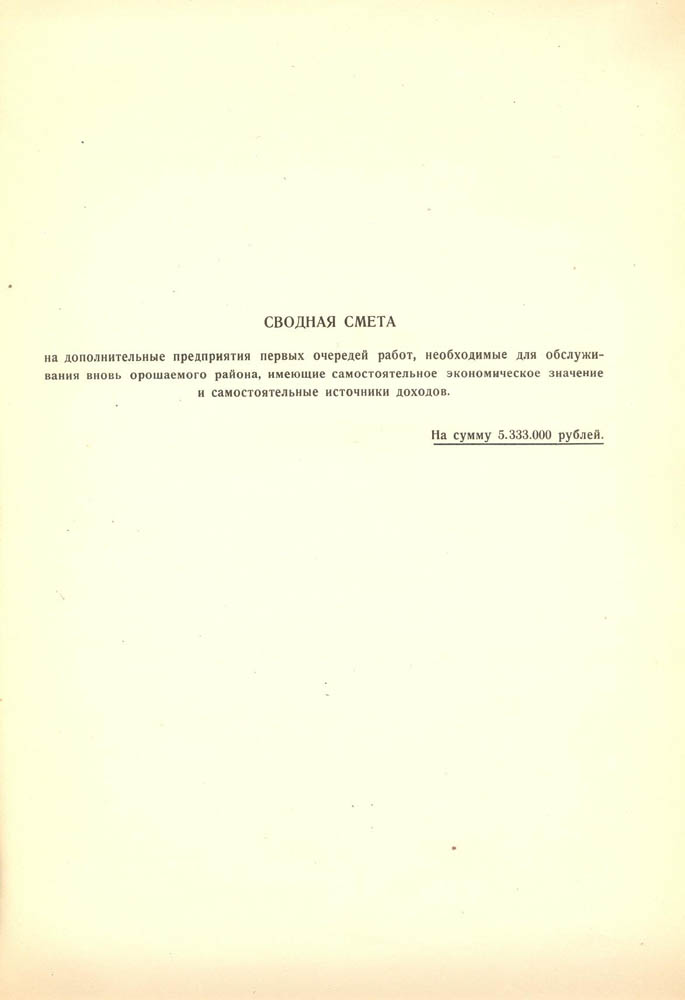 СВОДНАЯ СМЕТА

на дополнительные предприятия первых очередей работ, необходимые для обслуживания вновь орошаемого района, имеющие самостоятельное экономическое значение и самостоятельные источники доходов.

На сумму 5.333.000 рублей.